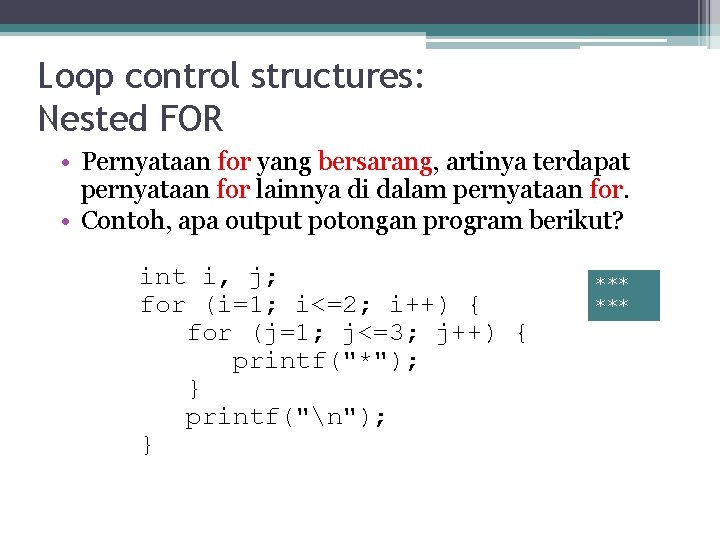 Loop control structures:
Nested FOR

• Pernyataan for yang bersarang, artinya terdapat pernyataan for lainnya di dalam pernyataan for.
• Contoh, apa output potongan program berikut?

int i, j;
for (i=1; i<=2; i++) {
   for (j=1; j<=3; j++) {
      printf("*");
   }
   printf("\n");
}

***
***